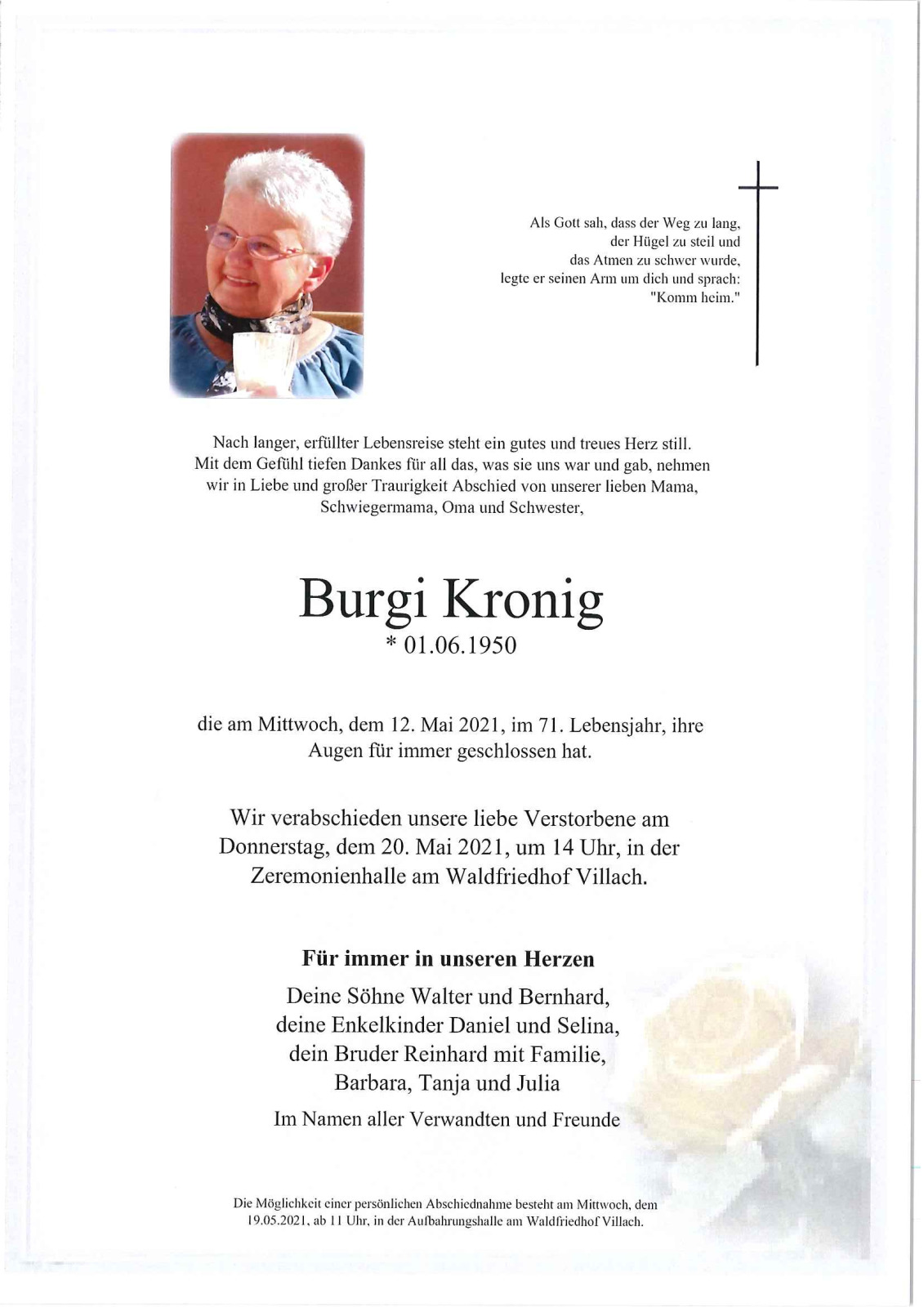 Als Gott sah, dass der Weg zu lang,
der Hügel zu steil und
das Atmen zu schwer wurde,
legte er seinen Arm um dich und sprach:
"Komm heim."

Nach langer, erfüllter Lebensreise steht ein gutes und treues Herz still. Mit dem Gefühl tiefen Dankes für all das, was sie uns war und gab, nehmen wir in Liebe und großer Traurigkeit Abschied von unserer lieben Mama, Schwiegermama, Oma und Schwester,

Burgi Kronig
* 01.06.1950

die am Mittwoch, dem 12. Mai 2021, im 71. Lebensjahr, ihre Augen für immer geschlossen hat.

Wir verabschieden unsere liebe Verstorbene am Donnerstag, dem 20. Mai 2021, um 14 Uhr, in der Zeremonienhalle am Waldfriedhof Villach.

Für immer in unseren Herzen
Deine Söhne Walter und Bernhard,
deine Enkelkinder Daniel und Selina,
dein Bruder Reinhard mit Familie,
Barbara, Tanja und Julia
Im Namen aller Verwandten und Freunde

Die Möglichkeit einer persönlichen Abschiednahme besteht am Mittwoch, dem 19.05.2021, ab 11 Uhr, in der Aufbahrungshalle am Waldfriedhof Villach.